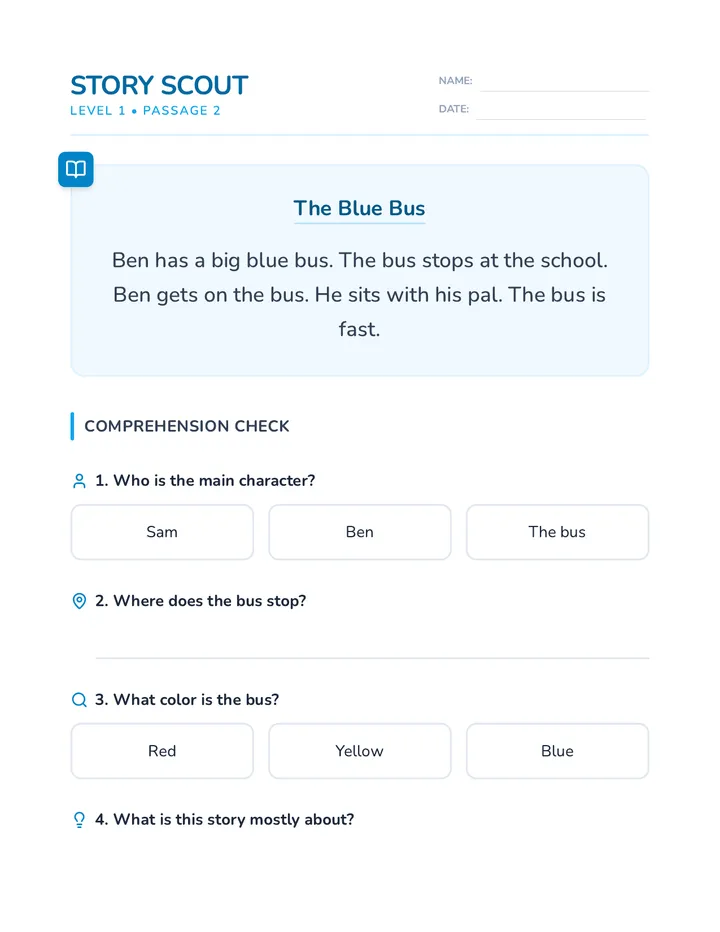 STORY SCOUT
LEVEL 1 • PASSAGE 2

NAME: ____
DATE: ____

The Blue Bus

Ben has a big blue bus. The bus stops at the school. Ben gets on the bus. He sits with his pal. The bus is fast.

COMPREHENSION CHECK

1. Who is the main character?

Sam Ben The bus

2. Where does the bus stop?

____

3. What color is the bus?

Red Yellow Blue

4. What is this story mostly about?